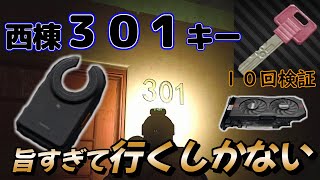 西棟３０１キー

１０回検証

301

旨すぎて行くしかない